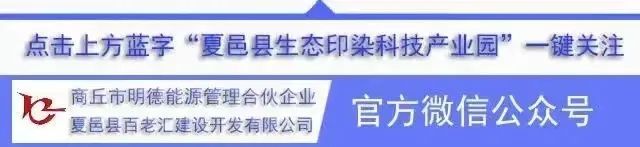 点击上方蓝字“夏邑县生态印染科技产业园”一键关注

商丘市明德能源管理合伙企业
夏邑县百老汇建设开发有限公司

官方微信公众号